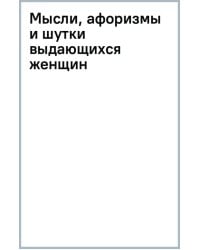 Мысли, афоризмы и шутки выдающихся женщин